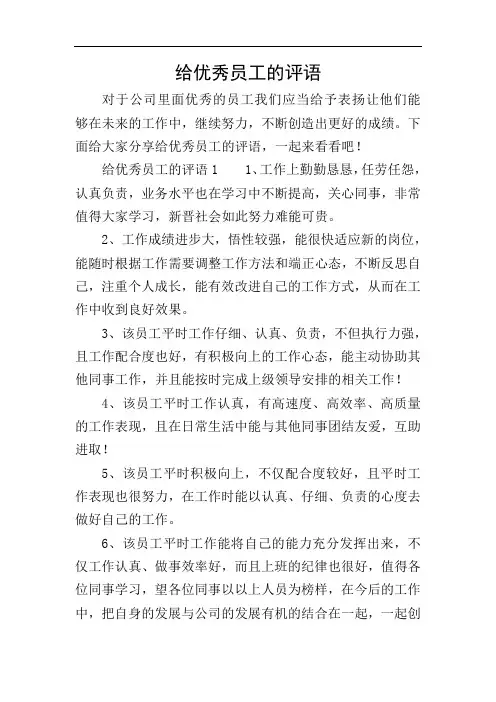 给优秀员工的评语

对于公司里面优秀的员工我们应当给予表扬让他们能够在未来的工作中，继续努力，不断创造出更好的成绩。下面给大家分享给优秀员工的评语，一起来看看吧！

给优秀员工的评语 1　　1、工作上勤勤恳恳，任劳任怨，认真负责，业务水平也在学习中不断提高，关心同事，非常值得大家学习，新晋社会如此努力难能可贵。

2、工作成绩进步大，悟性较强，能很快适应新的岗位，能随时根据工作需要调整工作方法和端正心态，不断反思自己，注重个人成长，能有效改进自己的工作方式，从而在工作中收到良好效果。

3、该员工平时工作仔细、认真、负责，不但执行力强，且工作配合度也好，有积极向上的工作心态，能主动协助其他同事工作，并且能按时完成上级领导安排的相关工作！

4、该员工平时工作认真，有高速度、高效率、高质量的工作表现，且在日常生活中能与其他同事团结友爱，互助进取！

5、该员工平时积极向上，不仅配合度较好，且平时工作表现也很努力，在工作时能以认真、仔细、负责的心度去做好自己的工作。

6、该员工平时工作能将自己的能力充分发挥出来，不仅工作认真、做事效率好，而且上班的纪律也很好，值得各位同事学习，望各位同事以以上人员为榜样，在今后的工作中，把自身的发展与公司的发展有机的结合在一起，一起创